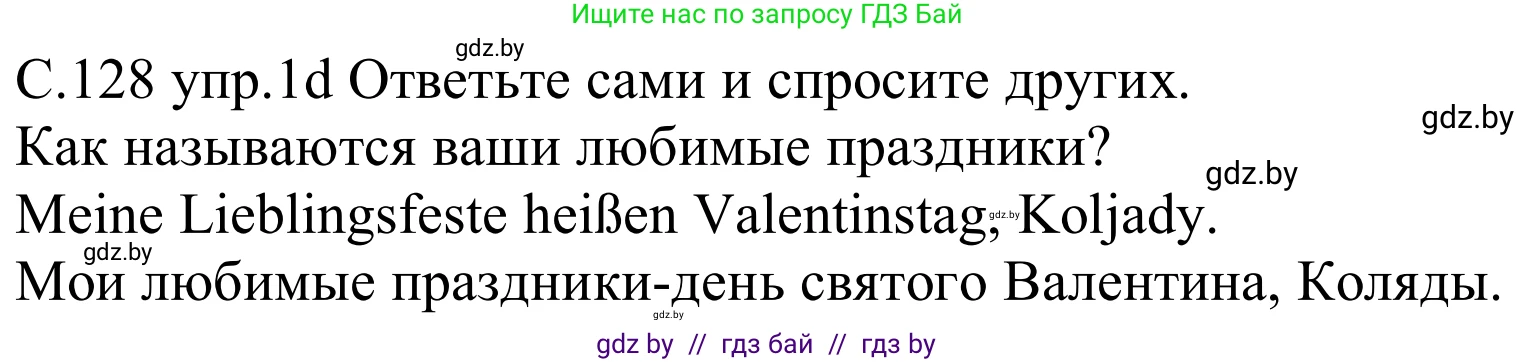 Ищите нас по запросу ГДЗ Бай

gdz.by

С.128 упр.1d Ответьте сами и спросите других.

gdz.by

Как называются ваши любимые праздники?

gdz.by

Meine Lieblingsfeste heißen Valentinstag, Koljady.

gdz.by

gdz.by

Мои любимые праздники-день святого Валентина, Коляды.

gdz.by

gdz by // гдз бай // гдз by